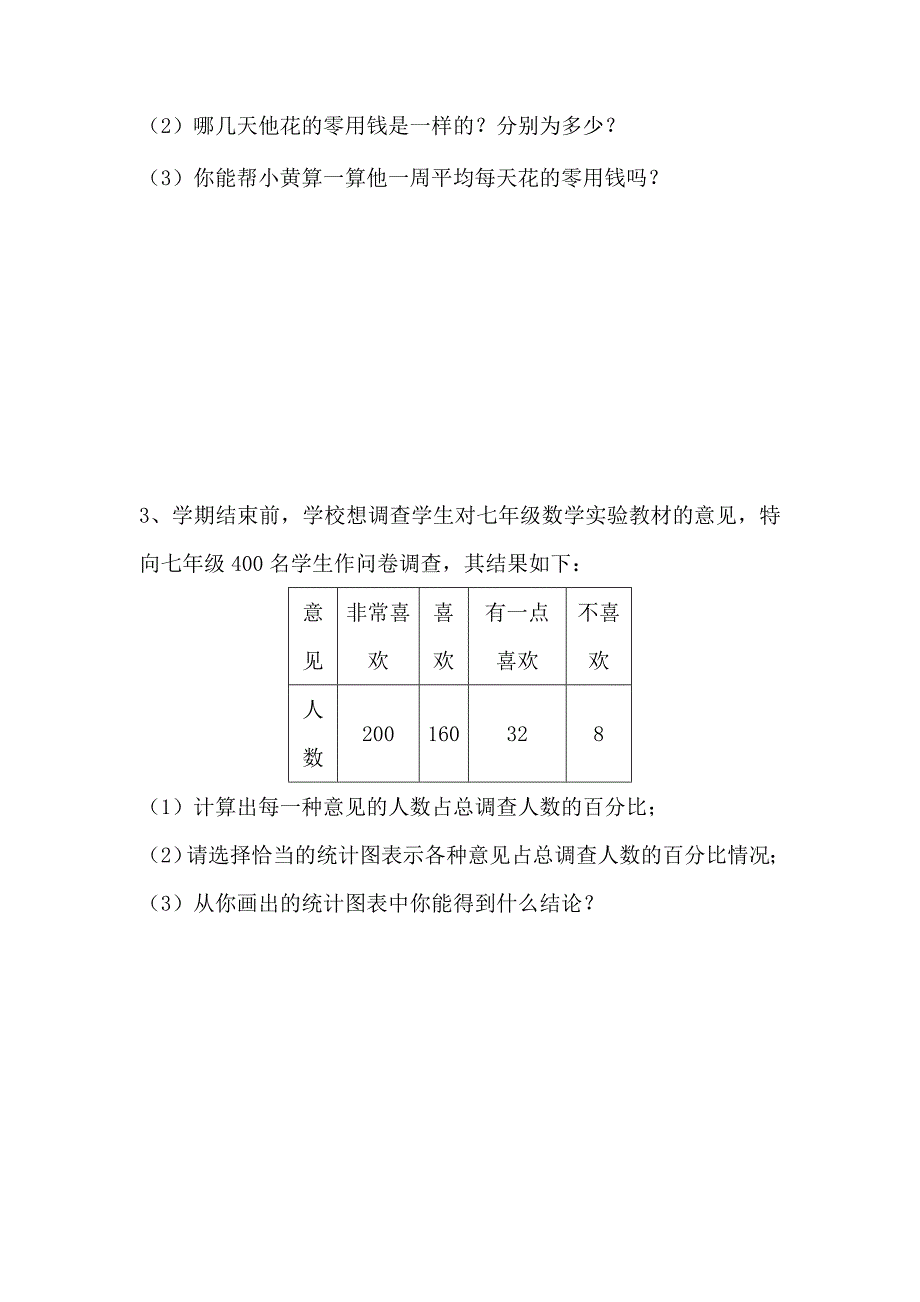 （2）哪几天他花的零用钱是一样的？分别为多少？

（3）你能帮小黄算一算他一周平均每天花的零用钱吗？

3、学期结束前，学校想调查学生对七年级数学实验教材的意见，特向七年级 400 名学生作问卷调查，其结果如下：

| 意见 | 非常喜欢 | 喜欢 | 有一点喜欢 | 不喜欢 |
|---|---|---|---|---|
| 人数 | 200 | 160 | 32 | 8 |

（1）计算出每一种意见的人数占总调查人数的百分比；

（2）请选择恰当的统计图表示各种意见占总调查人数的百分比情况；

（3）从你画出的统计图表中你能得到什么结论？